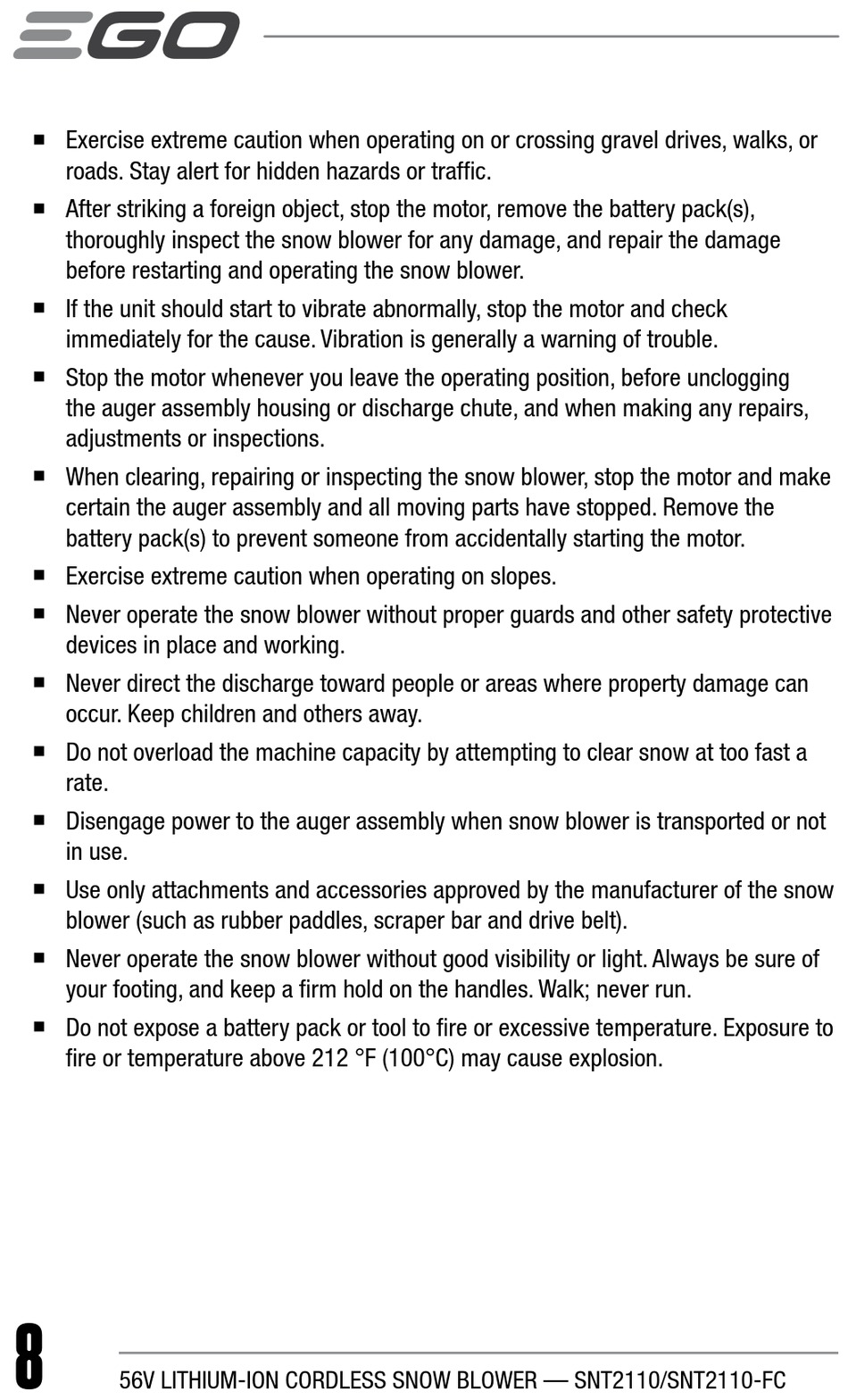 EGO

■ Exercise extreme caution when operating on or crossing gravel drives, walks, or roads. Stay alert for hidden hazards or traffic.

■ After striking a foreign object, stop the motor, remove the battery pack(s), thoroughly inspect the snow blower for any damage, and repair the damage before restarting and operating the snow blower.

■ If the unit should start to vibrate abnormally, stop the motor and check immediately for the cause. Vibration is generally a warning of trouble.

■ Stop the motor whenever you leave the operating position, before unclogging the auger assembly housing or discharge chute, and when making any repairs, adjustments or inspections.

■ When clearing, repairing or inspecting the snow blower, stop the motor and make certain the auger assembly and all moving parts have stopped. Remove the battery pack(s) to prevent someone from accidentally starting the motor.

■ Exercise extreme caution when operating on slopes.

■ Never operate the snow blower without proper guards and other safety protective devices in place and working.

■ Never direct the discharge toward people or areas where property damage can occur. Keep children and others away.

■ Do not overload the machine capacity by attempting to clear snow at too fast a rate.

■ Disengage power to the auger assembly when snow blower is transported or not in use.

■ Use only attachments and accessories approved by the manufacturer of the snow blower (such as rubber paddles, scraper bar and drive belt).

■ Never operate the snow blower without good visibility or light. Always be sure of your footing, and keep a firm hold on the handles. Walk; never run.

■ Do not expose a battery pack or tool to fire or excessive temperature. Exposure to fire or temperature above 212 °F (100°C) may cause explosion.

8

56V LITHIUM-ION CORDLESS SNOW BLOWER — SNT2110/SNT2110-FC